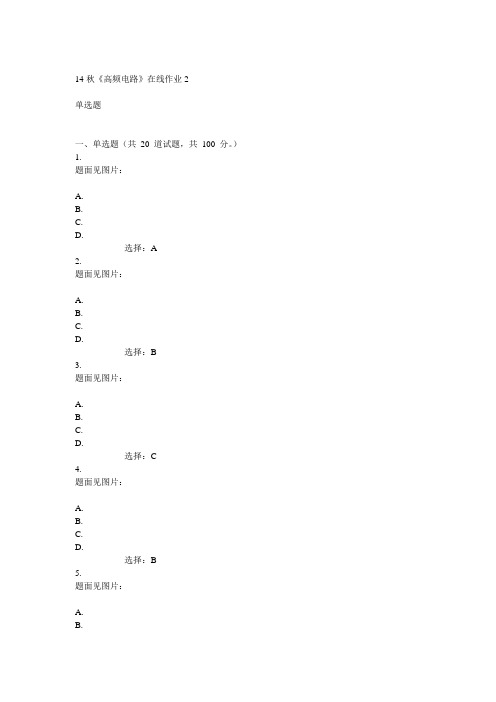 14 秋《高频电路》在线作业 2

单选题

一、单选题（共 20 道试题，共 100 分。）
1.
题面见图片：

A.
B.
C.
D.
选择：A
2.
题面见图片：

A.
B.
C.
D.
选择：B
3.
题面见图片：

A.
B.
C.
D.
选择：C
4.
题面见图片：

A.
B.
C.
D.
选择：B
5.
题面见图片：

A.
B.